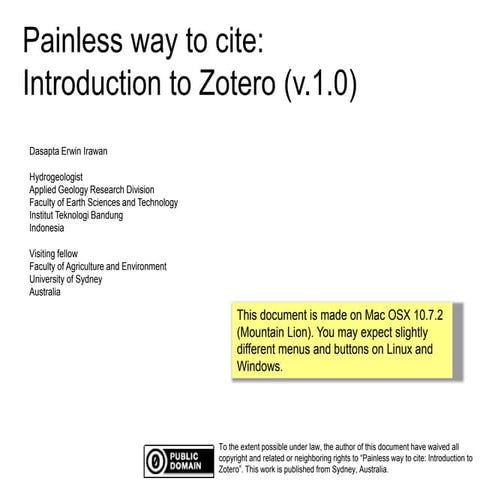 Painless way to cite:
Introduction to Zotero (v.1.0)

Dasapta Erwin Irawan

Hydrogeologist
Applied Geology Research Division
Faculty of Earth Sciences and Technology
Institut Teknologi Bandung
Indonesia

Visiting fellow
Faculty of Agriculture and Environment
University of Sydney
Australia

This document is made on Mac OSX 10.7.2 (Mountain Lion). You may expect slightly different menus and buttons on Linux and Windows.

PUBLIC DOMAIN

To the extent possible under law, the author of this document have waived all copyright and related or neighboring rights to "Painless way to cite: Introduction to Zotero". This work is published from Sydney, Australia.